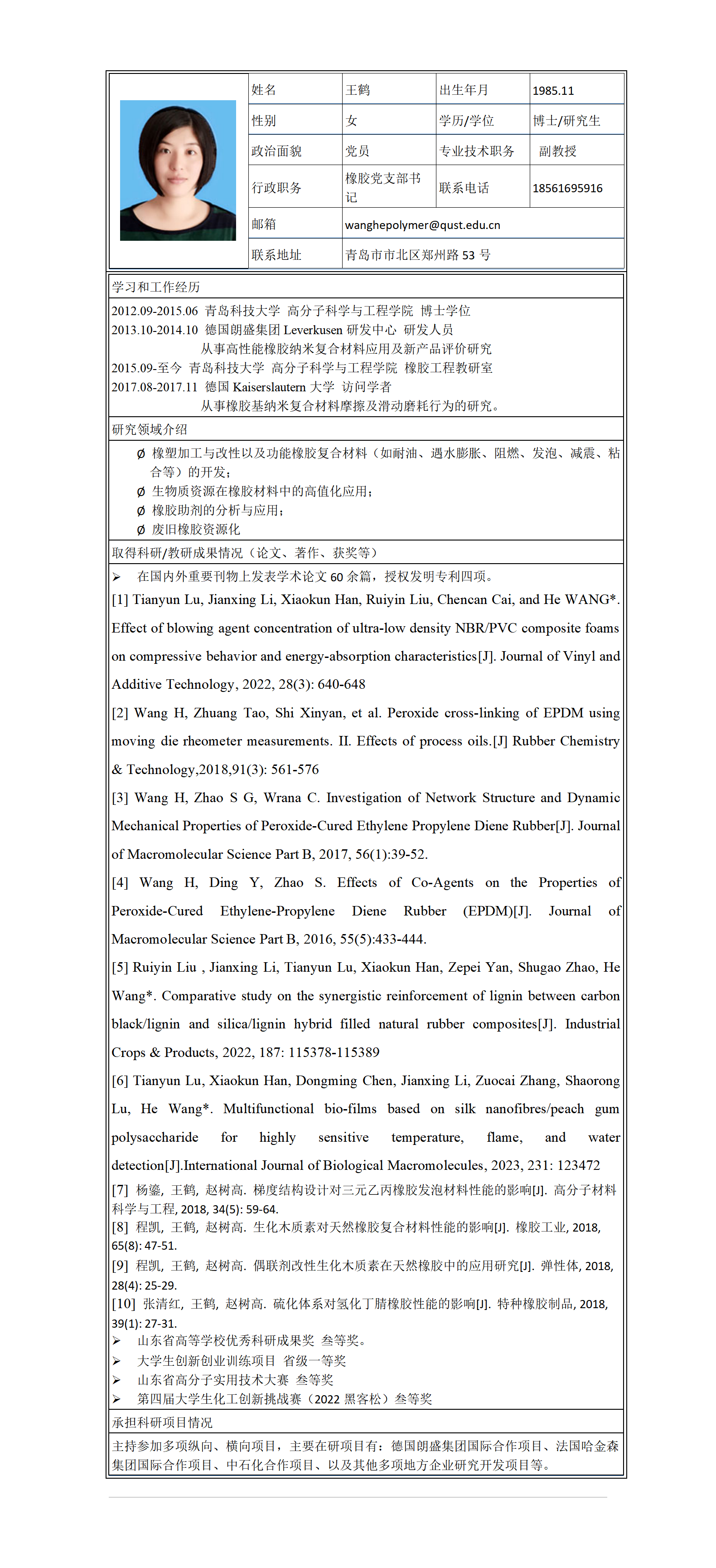 | 姓名 | 王鹤 | 出生年月 | 1985.11 |
|---|---|---|---|
| 性别 | 女 | 学历/学位 | 博士/研究生 |
| 政治面貌 | 党员 | 专业技术职务 | 副教授 |
| 行政职务 | 橡胶党支部书记 | 联系电话 | 18561695916 |
| 邮箱 | wanghepolymer@qust.edu.cn | | |
| 联系地址 | 青岛市市北区郑州路 53 号 | | |

学习和工作经历

2012.09-2015.06 青岛科技大学 高分子科学与工程学院 博士学位
2013.10-2014.10 德国朗盛集团 Leverkusen 研发中心 研发人员
从事高性能橡胶纳米复合材料应用及新产品评价研究
2015.09-至今 青岛科技大学 高分子科学与工程学院 橡胶工程教研室
2017.08-2017.11 德国 Kaiserslautern 大学 访问学者
从事橡胶基纳米复合材料摩擦及滑动磨耗行为的研究。

研究领域介绍

Ø 橡塑加工与改性以及功能橡胶复合材料（如耐油、遇水膨胀、阻燃、发泡、减震、粘合等）的开发；
Ø 生物质资源在橡胶材料中的高值化应用；
Ø 橡胶助剂的分析与应用；
Ø 废旧橡胶资源化

取得科研/教研成果情况（论文、著作、获奖等）

➢ 在国内外重要刊物上发表学术论文 60 余篇，授权发明专利四项。

[1] Tianyun Lu, Jianxing Li, Xiaokun Han, Ruiyin Liu, Chencan Cai, and He WANG*. Effect of blowing agent concentration of ultra-low density NBR/PVC composite foams on compressive behavior and energy-absorption characteristics[J]. Journal of Vinyl and Additive Technology, 2022, 28(3): 640-648

[2] Wang H, Zhuang Tao, Shi Xinyan, et al. Peroxide cross-linking of EPDM using moving die rheometer measurements. II. Effects of process oils.[J] Rubber Chemistry & Technology,2018,91(3): 561-576

[3] Wang H, Zhao S G, Wrana C. Investigation of Network Structure and Dynamic Mechanical Properties of Peroxide-Cured Ethylene Propylene Diene Rubber[J]. Journal of Macromolecular Science Part B, 2017, 56(1):39-52.

[4] Wang H, Ding Y, Zhao S. Effects of Co-Agents on the Properties of Peroxide-Cured Ethylene-Propylene Diene Rubber (EPDM)[J]. Journal of Macromolecular Science Part B, 2016, 55(5):433-444.

[5] Ruiyin Liu , Jianxing Li, Tianyun Lu, Xiaokun Han, Zepei Yan, Shugao Zhao, He Wang*. Comparative study on the synergistic reinforcement of lignin between carbon black/lignin and silica/lignin hybrid filled natural rubber composites[J]. Industrial Crops & Products, 2022, 187: 115378-115389

[6] Tianyun Lu, Xiaokun Han, Dongming Chen, Jianxing Li, Zuocai Zhang, Shaorong Lu, He Wang*. Multifunctional bio-films based on silk nanofibres/peach gum polysaccharide for highly sensitive temperature, flame, and water detection[J].International Journal of Biological Macromolecules, 2023, 231: 123472

[7] 杨鎏, 王鹤, 赵树高. 梯度结构设计对三元乙丙橡胶发泡材料性能的影响[J]. 高分子材料科学与工程, 2018, 34(5): 59-64.
[8] 程凯, 王鹤, 赵树高. 生化木质素对天然橡胶复合材料性能的影响[J]. 橡胶工业, 2018, 65(8): 47-51.
[9] 程凯, 王鹤, 赵树高. 偶联剂改性生化木质素在天然橡胶中的应用研究[J]. 弹性体, 2018, 28(4): 25-29.
[10] 张清红, 王鹤, 赵树高. 硫化体系对氢化丁腈橡胶性能的影响[J]. 特种橡胶制品, 2018, 39(1): 27-31.
➢ 山东省高等学校优秀科研成果奖 叁等奖。
➢ 大学生创新创业训练项目 省级一等奖
➢ 山东省高分子实用技术大赛 叁等奖
➢ 第四届大学生化工创新挑战赛（2022 黑客松）叁等奖

承担科研项目情况

主持参加多项纵向、横向项目，主要在研项目有：德国朗盛集团国际合作项目、法国哈金森集团国际合作项目、中石化合作项目、以及其他多项地方企业研究开发项目等。